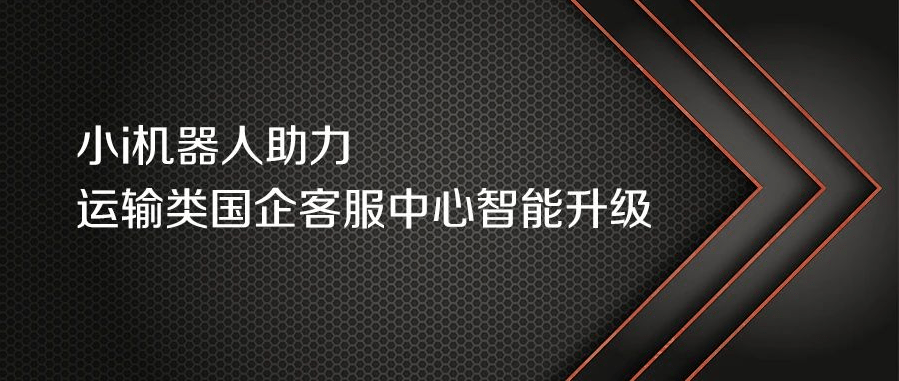 小i机器人助力
运输类国企客服中心智能升级